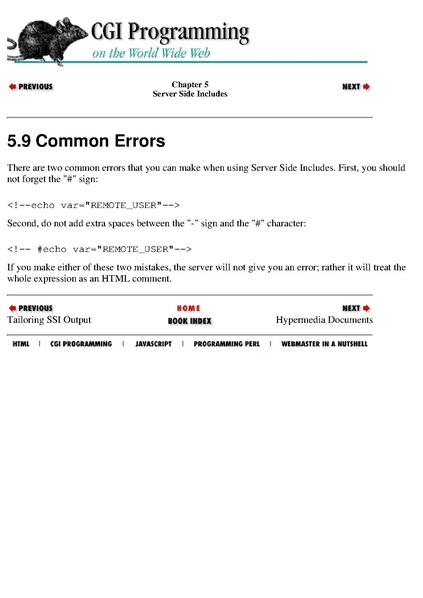 CGI Programming
on the World Wide Web

PREVIOUS

Chapter 5
Server Side Includes

NEXT

5.9 Common Errors

There are two common errors that you can make when using Server Side Includes. First, you should not forget the "#" sign:

<!--echo var="REMOTE_USER"-->

Second, do not add extra spaces between the "-" sign and the "#" character:

<!-- #echo var="REMOTE_USER"-->

If you make either of these two mistakes, the server will not give you an error; rather it will treat the whole expression as an HTML comment.

PREVIOUS
Tailoring SSI Output

HOME
BOOK INDEX

NEXT
Hypermedia Documents

HTML | CGI PROGRAMMING | JAVASCRIPT | PROGRAMMING PERL | WEBMASTER IN A NUTSHELL